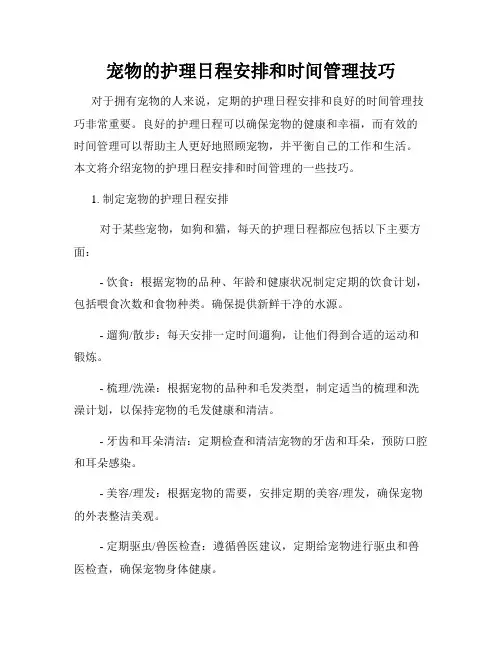 宠物的护理日程安排和时间管理技巧

对于拥有宠物的人来说，定期的护理日程安排和良好的时间管理技巧非常重要。良好的护理日程可以确保宠物的健康和幸福，而有效的时间管理可以帮助主人更好地照顾宠物，并平衡自己的工作和生活。本文将介绍宠物的护理日程安排和时间管理的一些技巧。

1. 制定宠物的护理日程安排

对于某些宠物，如狗和猫，每天的护理日程都应包括以下主要方面：

- 饮食：根据宠物的品种、年龄和健康状况制定定期的饮食计划，包括喂食次数和食物种类。确保提供新鲜干净的水源。

- 遛狗/散步：每天安排一定时间遛狗，让他们得到合适的运动和锻炼。

- 梳理/洗澡：根据宠物的品种和毛发类型，制定适当的梳理和洗澡计划，以保持宠物的毛发健康和清洁。

- 牙齿和耳朵清洁：定期检查和清洁宠物的牙齿和耳朵，预防口腔和耳朵感染。

- 美容/理发：根据宠物的需要，安排定期的美容/理发，确保宠物的外表整洁美观。

- 定期驱虫/兽医检查：遵循兽医建议，定期给宠物进行驱虫和兽医检查，确保宠物身体健康。